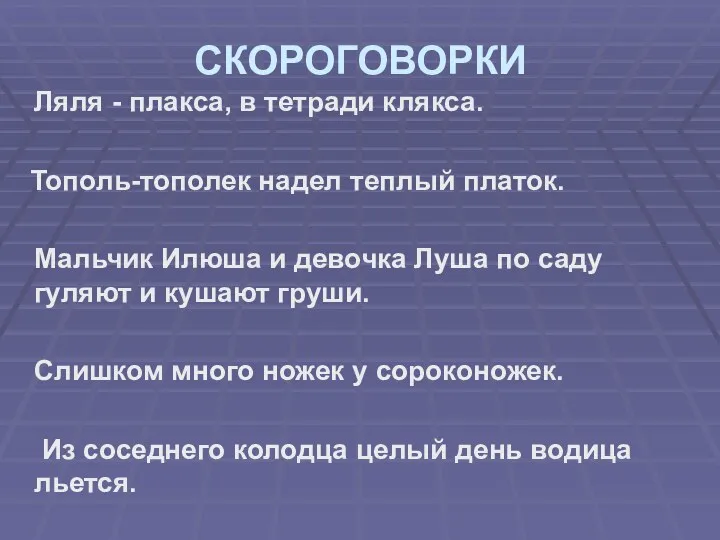 СКОРОГОВОРКИ

Ляля - плакса, в тетради клякса.

Тополь-тополек надел теплый платок.

Мальчик Илюша и девочка Луша по саду гуляют и кушают груши.

Слишком много ножек у сороконожек.

Из соседнего колодца целый день водица льется.